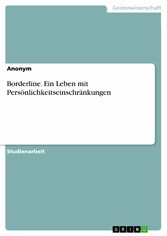 Geisteswissenschaft

Anonym

Borderline. Ein Leben mit Persönlichkeitseinschränkungen

Studienarbeit

GRIN